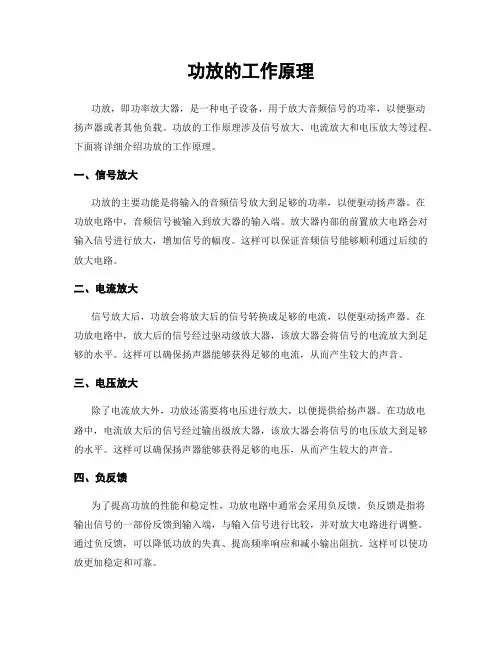 功放的工作原理

功放，即功率放大器，是一种电子设备，用于放大音频信号的功率，以便驱动扬声器或者其他负载。功放的工作原理涉及信号放大、电流放大和电压放大等过程。下面将详细介绍功放的工作原理。

一、信号放大

功放的主要功能是将输入的音频信号放大到足够的功率，以便驱动扬声器。在功放电路中，音频信号被输入到放大器的输入端。放大器内部的前置放大电路会对输入信号进行放大，增加信号的幅度。这样可以保证音频信号能够顺利通过后续的放大电路。

二、电流放大

信号放大后，功放会将放大后的信号转换成足够的电流，以便驱动扬声器。在功放电路中，放大后的信号经过驱动级放大器，该放大器会将信号的电流放大到足够的水平。这样可以确保扬声器能够获得足够的电流，从而产生较大的声音。

三、电压放大

除了电流放大外，功放还需要将电压进行放大，以便提供给扬声器。在功放电路中，电流放大后的信号经过输出级放大器，该放大器会将信号的电压放大到足够的水平。这样可以确保扬声器能够获得足够的电压，从而产生较大的声音。

四、负反馈

为了提高功放的性能和稳定性，功放电路中通常会采用负反馈。负反馈是指将输出信号的一部份反馈到输入端，与输入信号进行比较，并对放大电路进行调整。通过负反馈，可以降低功放的失真、提高频率响应和减小输出阻抗。这样可以使功放更加稳定和可靠。